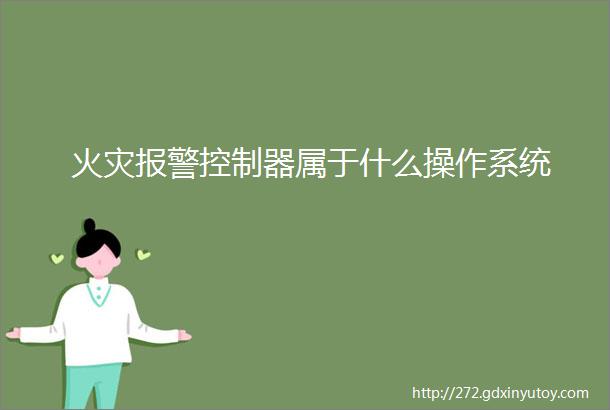 火灾报警控制器属于什么操作系统

http://272.gdxinyutoy.com